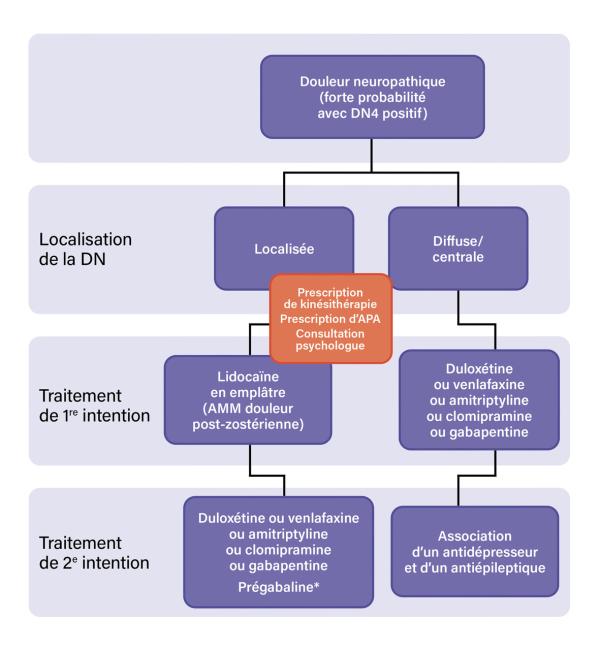 Douleur neuropathique (forte probabilité avec DN4 positif)

Localisation de la DN

Localisée

Diffuse/ centrale

Prescription de kinésithérapie
Prescription d'APA
Consultation psychologue

Traitement de 1$^{re}$ intention

Lidocaïne en emplâtre (AMM douleur post-zostérienne)

Duloxétine ou venlafaxine ou amitriptyline ou clomipramine ou gabapentine

Traitement de 2$^{e}$ intention

Duloxétine ou venlafaxine ou amitriptyline ou clomipramine ou gabapentine
Prégabaline*

Association d'un antidépresseur et d'un antiépileptique